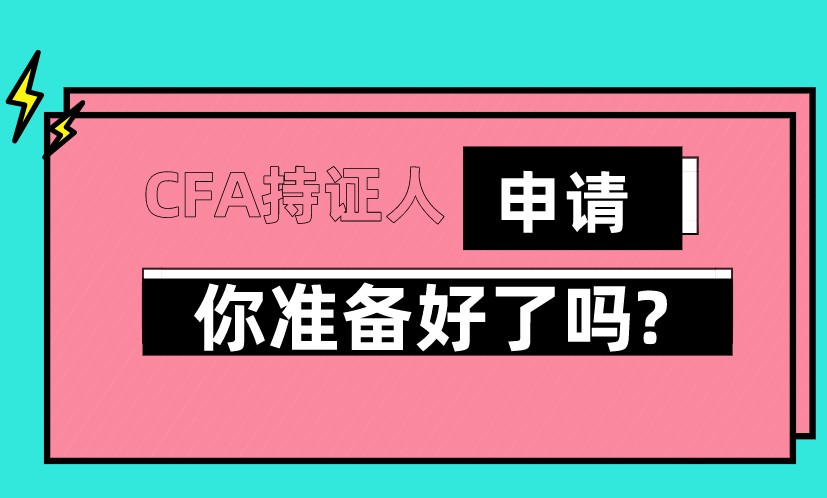 CFA持证人 申请

你准备好了吗?